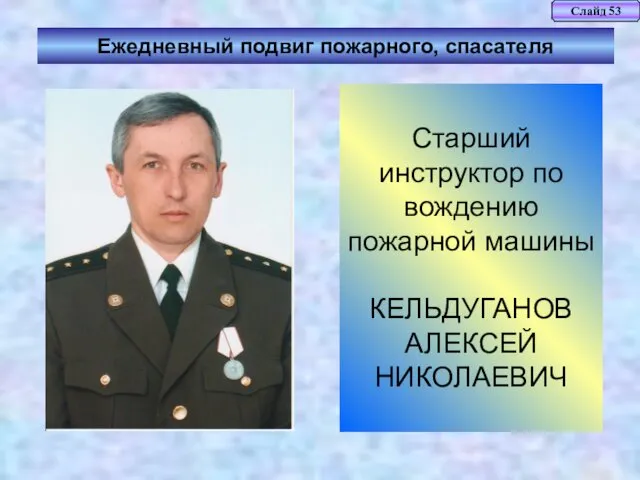 Слайд 53

Ежедневный подвиг пожарного, спасателя

Старший инструктор по вождению пожарной машины

КЕЛЬДУГАНОВ АЛЕКСЕЙ НИКОЛАЕВИЧ